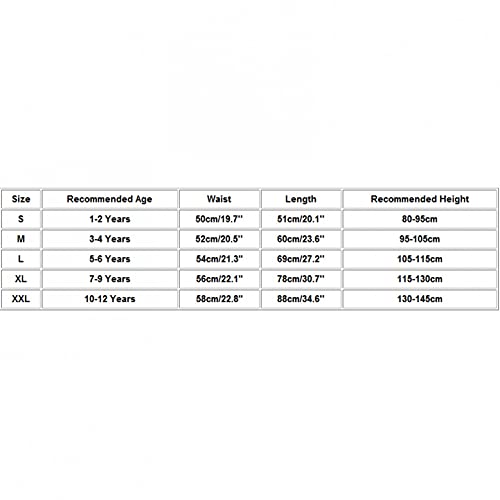 | Size | Recommended Age | Waist | Length | Recommended Height |
|---|---|---|---|---|
| S | 1-2 Years | 50cm/19.7'' | 51cm/20.1'' | 80-95cm |
| M | 3-4 Years | 52cm/20.5'' | 60cm/23.6'' | 95-105cm |
| L | 5-6 Years | 54cm/21.3'' | 69cm/27.2'' | 105-115cm |
| XL | 7-9 Years | 56cm/22.1'' | 78cm/30.7'' | 115-130cm |
| XXL | 10-12 Years | 58cm/22.8'' | 88cm/34.6'' | 130-145cm |